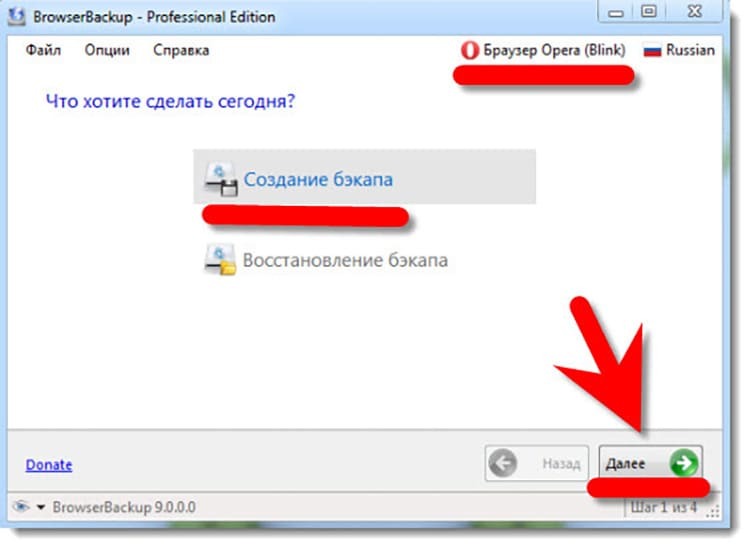 BrowserBackup - Professional Edition

Файл Опции Справка

Браузер Opera (Blink) Russian

Что хотите сделать сегодня?

Создание бэкапа

Восстановление бэкапа

Donate

Назад

Далее

BrowserBackup 9.0.0.0

Шаг 1 из 4